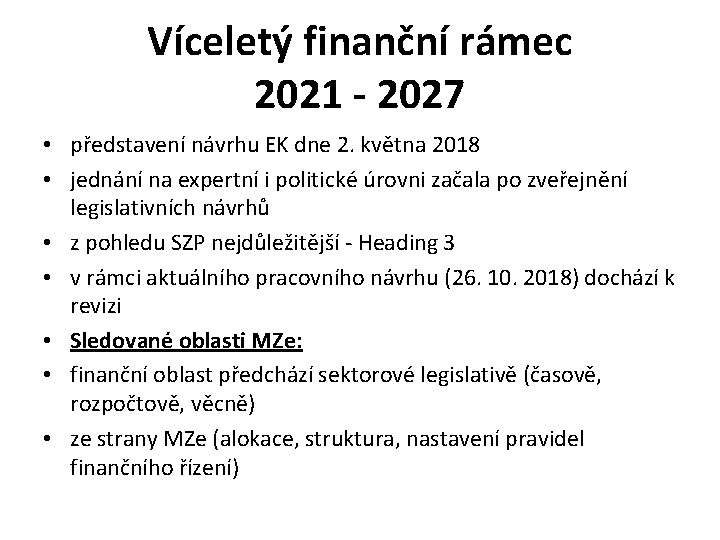 Víceletý finanční rámec 2021 - 2027

• představení návrhu EK dne 2. května 2018
• jednání na expertní i politické úrovni začala po zveřejnění legislativních návrhů
• z pohledu SZP nejdůležitější - Heading 3
• v rámci aktuálního pracovního návrhu (26. 10. 2018) dochází k revizi
• Sledované oblasti MZe:
• finanční oblast předchází sektorové legislativě (časově, rozpočtově, věcně)
• ze strany MZe (alokace, struktura, nastavení pravidel finančního řízení)